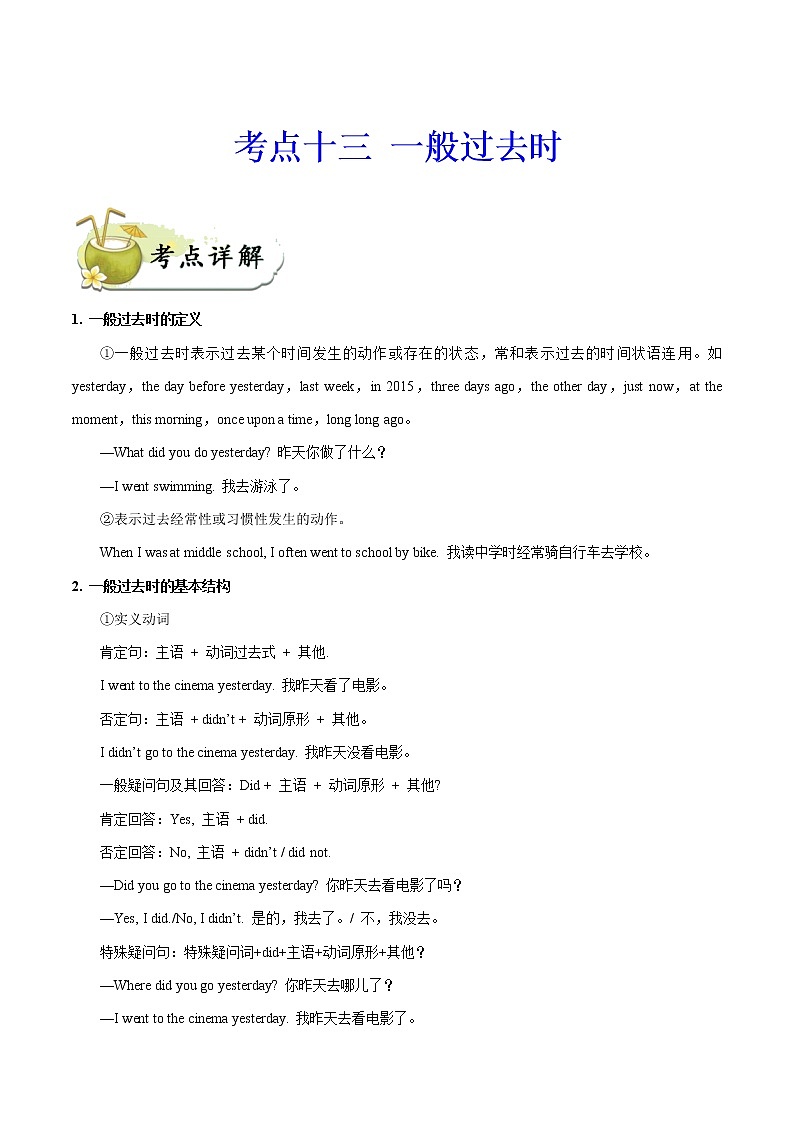 考点十三 一般过去时

考点详解

1. 一般过去时的定义

①一般过去时表示过去某个时间发生的动作或存在的状态，常和表示过去的时间状语连用。如 yesterday，the day before yesterday，last week，in 2015，three days ago，the other day，just now，at the moment，this morning，once upon a time，long long ago。

—What did you do yesterday? 昨天你做了什么？

—I went swimming. 我去游泳了。

②表示过去经常性或习惯性发生的动作。

When I was at middle school, I often went to school by bike. 我读中学时经常骑自行车去学校。

2. 一般过去时的基本结构

①实义动词

肯定句：主语 + 动词过去式 + 其他.

I went to the cinema yesterday. 我昨天看了电影。

否定句：主语 + didn't + 动词原形 + 其他。

I didn't go to the cinema yesterday. 我昨天没看电影。

一般疑问句及其回答：Did + 主语 + 动词原形 + 其他?

肯定回答：Yes, 主语 + did.

否定回答：No, 主语 + didn't / did not.

—Did you go to the cinema yesterday? 你昨天去看电影了吗？

—Yes, I did./No, I didn't. 是的，我去了。/ 不，我没去。

特殊疑问句：特殊疑问词+did+主语+动词原形+其他？

—Where did you go yesterday? 你昨天去哪儿了？

—I went to the cinema yesterday. 我昨天去看电影了。